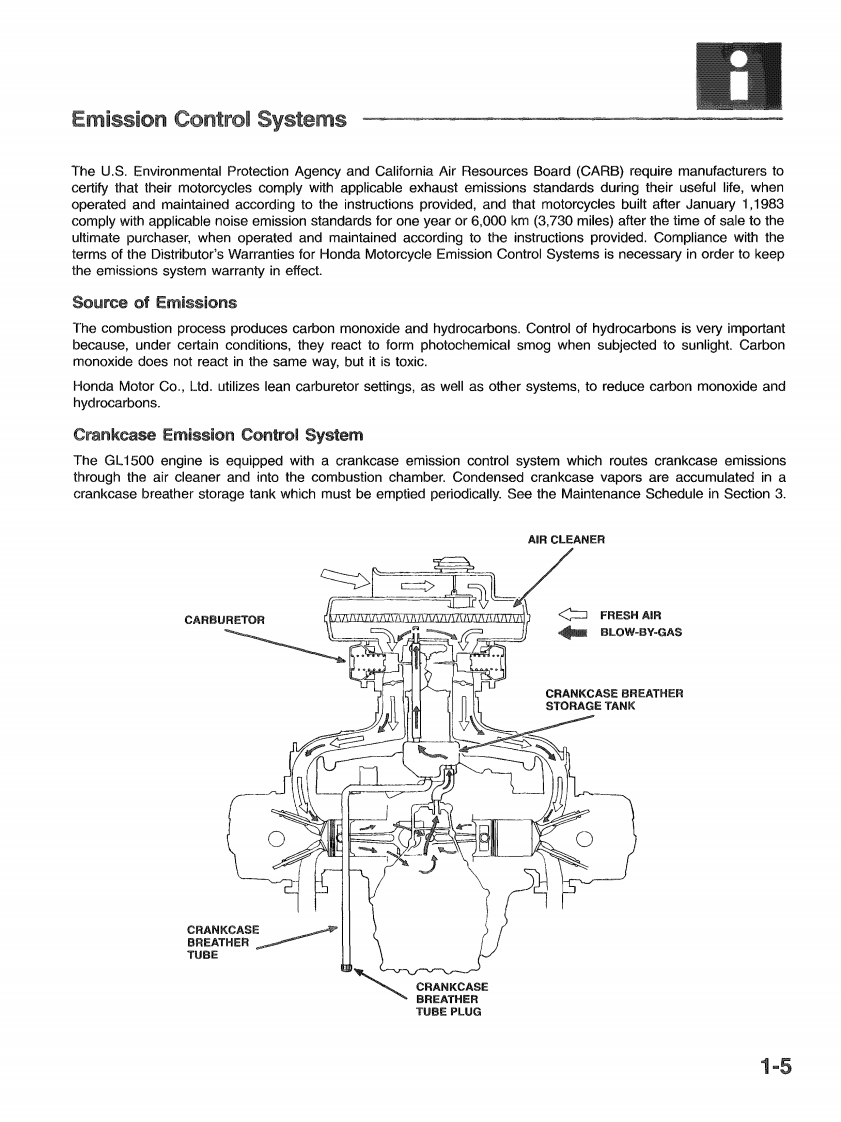 i

Emission Control Systems

The U.S. Environmental Protection Agency and California Air Resources Board (CARB) require manufacturers to certify that their motorcycles comply with applicable exhaust emissions standards during their useful life, when operated and maintained according to the instructions provided, and that motorcycles built after January 1,1983 comply with applicable noise emission standards for one year or 6,000 km (3,730 miles) after the time of sale to the ultimate purchaser, when operated and maintained according to the instructions provided. Compliance with the terms of the Distributor's Warranties for Honda Motorcycle Emission Control Systems is necessary in order to keep the emissions system warranty in effect.

Source of Emissions

The combustion process produces carbon monoxide and hydrocarbons. Control of hydrocarbons is very important because, under certain conditions, they react to form photochemical smog when subjected to sunlight. Carbon monoxide does not react in the same way, but it is toxic.

Honda Motor Co., Ltd. utilizes lean carburetor settings, as well as other systems, to reduce carbon monoxide and hydrocarbons.

Crankcase Emission Control System

The GL1500 engine is equipped with a crankcase emission control system which routes crankcase emissions through the air cleaner and into the combustion chamber. Condensed crankcase vapors are accumulated in a crankcase breather storage tank which must be emptied periodically. See the Maintenance Schedule in Section 3.

AIR CLEANER

CARBURETOR

FRESH AIR
BLOW-BY-GAS

CRANKCASE BREATHER STORAGE TANK

CRANKCASE BREATHER TUBE

CRANKCASE BREATHER TUBE PLUG

1-5